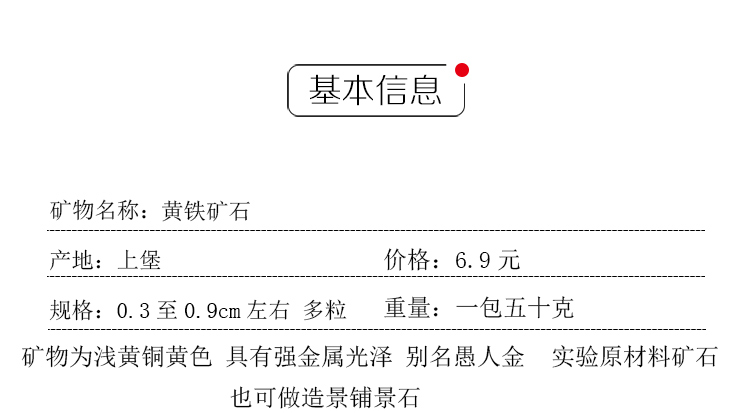 基本信息

矿物名称：黄铁矿石

产地：上堡

价格：6.9元

规格：0.3至0.9cm左右 多粒

重量：一包五十克

矿物为浅黄铜黄色 具有强金属光泽 别名愚人金 实验原材料矿石 也可做造景铺景石